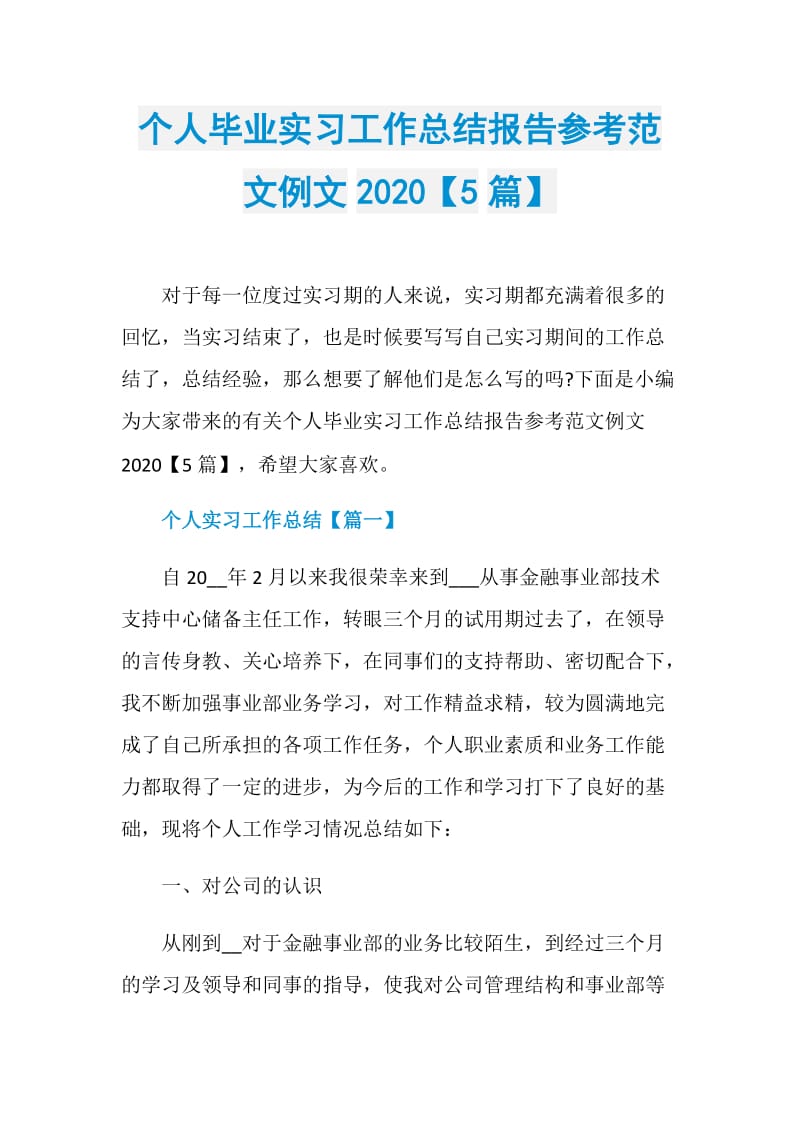 个人毕业实习工作总结报告参考范文例文 2020【5 篇】

对于每一位度过实习期的人来说，实习期都充满着很多的回忆，当实习结束了，也是时候要写写自己实习期间的工作总结了，总结经验，那么想要了解他们是怎么写的吗?下面是小编为大家带来的有关个人毕业实习工作总结报告参考范文例文 2020【5 篇】，希望大家喜欢。

个人实习工作总结【篇一】

自 20__年 2 月以来我很荣幸来到___从事金融事业部技术支持中心储备主任工作，转眼三个月的试用期过去了，在领导的言传身教、关心培养下，在同事们的支持帮助、密切配合下，我不断加强事业部业务学习，对工作精益求精，较为圆满地完成了自己所承担的各项工作任务，个人职业素质和业务工作能力都取得了一定的进步，为今后的工作和学习打下了良好的基础，现将个人工作学习情况总结如下：

一、对公司的认识

从刚到__对于金融事业部的业务比较陌生，到经过三个月的学习及领导和同事的指导，使我对公司管理结构和事业部等